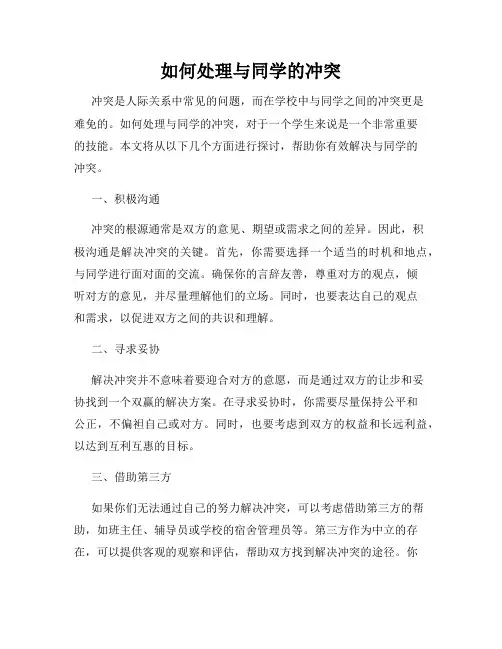 如何处理与同学的冲突

冲突是人际关系中常见的问题，而在学校中与同学之间的冲突更是难免的。如何处理与同学的冲突，对于一个学生来说是一个非常重要的技能。本文将从以下几个方面进行探讨，帮助你有效解决与同学的冲突。

一、积极沟通

冲突的根源通常是双方的意见、期望或需求之间的差异。因此，积极沟通是解决冲突的关键。首先，你需要选择一个适当的时机和地点，与同学进行面对面的交流。确保你的言辞友善，尊重对方的观点，倾听对方的意见，并尽量理解他们的立场。同时，也要表达自己的观点和需求，以促进双方之间的共识和理解。

二、寻求妥协

解决冲突并不意味着要迎合对方的意愿，而是通过双方的让步和妥协找到一个双赢的解决方案。在寻求妥协时，你需要尽量保持公平和公正，不偏袒自己或对方。同时，也要考虑到双方的权益和长远利益，以达到互利互惠的目标。

三、借助第三方

如果你们无法通过自己的努力解决冲突，可以考虑借助第三方的帮助，如班主任、辅导员或学校的宿舍管理员等。第三方作为中立的存在，可以提供客观的观察和评估，帮助双方找到解决冲突的途径。你